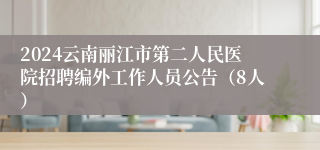 2024云南丽江市第二人民医院招聘编外工作人员公告（8人）